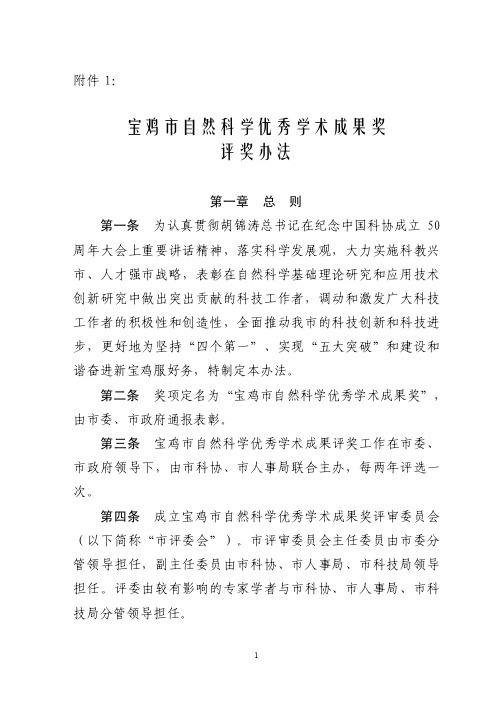 附件 1:

宝鸡市自然科学优秀学术成果奖
评奖办法

第一章　总　则

第一条　为认真贯彻胡锦涛总书记在纪念中国科协成立 50 周年大会上重要讲话精神，落实科学发展观，大力实施科教兴市、人才强市战略，表彰在自然科学基础理论研究和应用技术创新研究中做出突出贡献的科技工作者，调动和激发广大科技工作者的积极性和创造性，全面推动我市的科技创新和科技进步，更好地为坚持“四个第一”、实现“五大突破”和建设和谐奋进新宝鸡服好务，特制定本办法。

第二条　奖项定名为“宝鸡市自然科学优秀学术成果奖”，由市委、市政府通报表彰。

第三条　宝鸡市自然科学优秀学术成果评奖工作在市委、市政府领导下，由市科协、市人事局联合主办，每两年评选一次。

第四条　成立宝鸡市自然科学优秀学术成果奖评审委员会（以下简称“市评委会”）。市评审委员会主任委员由市委分管领导担任，副主任委员由市科协、市人事局、市科技局领导担任。评委由较有影响的专家学者与市科协、市人事局、市科技局分管领导担任。

1